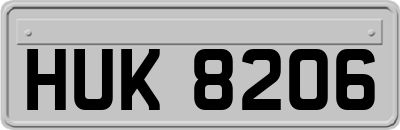 HUK 8206